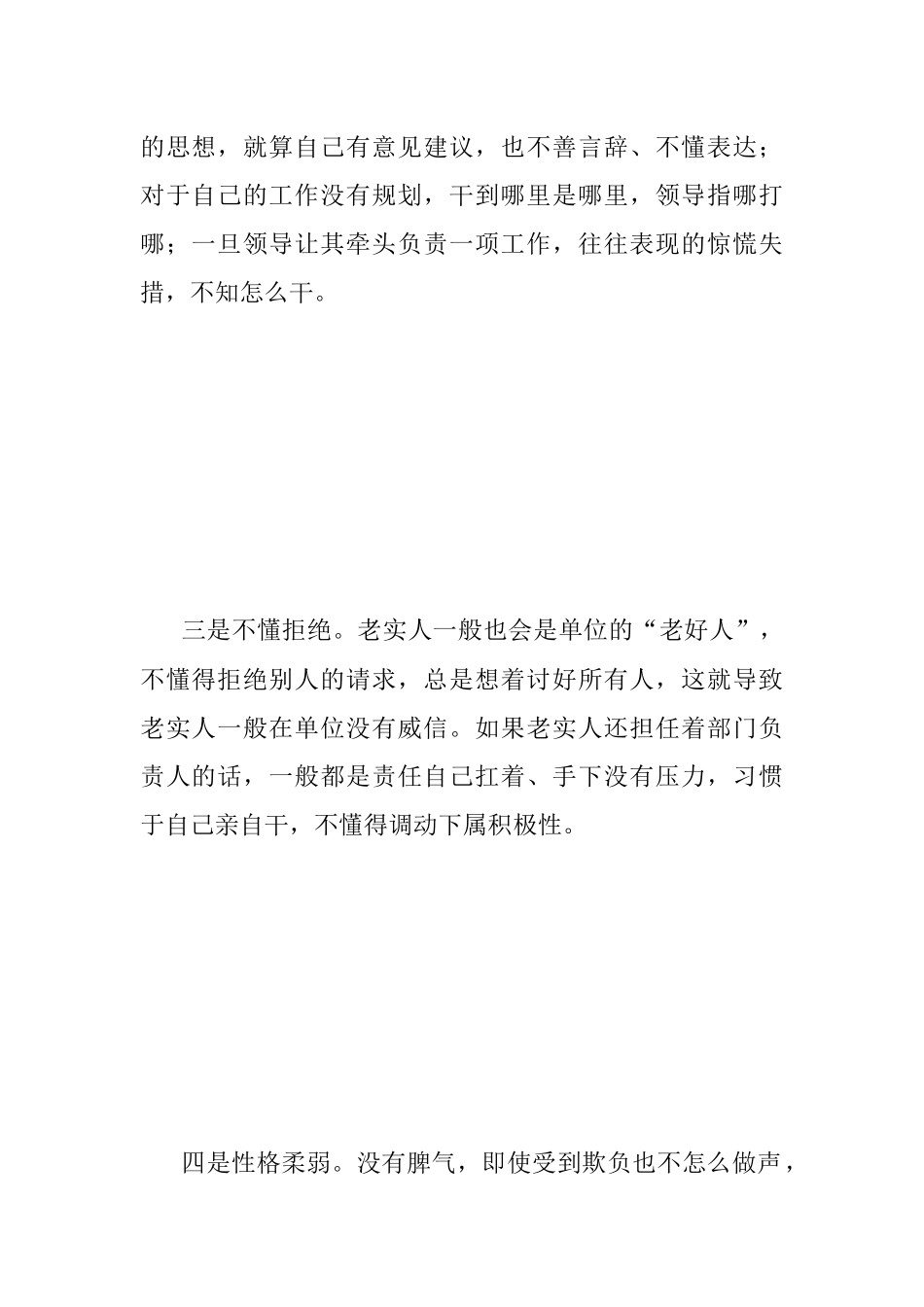 的思想，就算自己有意见建议，也不善言辞、不懂表达；对于自己的工作没有规划，干到哪里是哪里，领导指哪打哪；一旦领导让其牵头负责一项工作，往往表现的惊慌失措，不知怎么干。

三是不懂拒绝。老实人一般也会是单位的“老好人”，不懂得拒绝别人的请求，总是想着讨好所有人，这就导致老实人一般在单位没有威信。如果老实人还担任着部门负责人的话，一般都是责任自己扛着、手下没有压力，习惯于自己亲自干，不懂得调动下属积极性。

四是性格柔弱。没有脾气，即使受到欺负也不怎么做声，